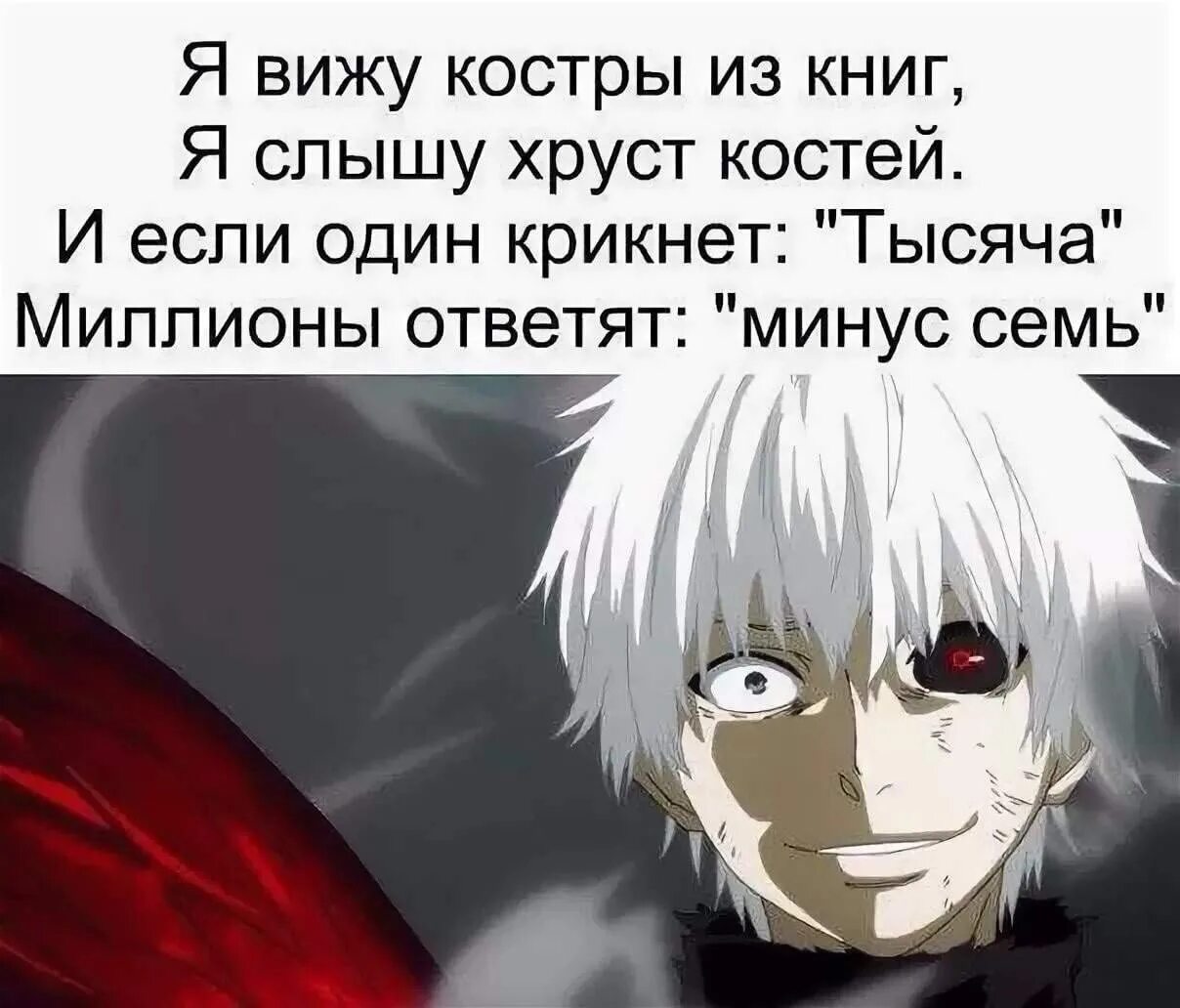 Я вижу костры из книг,
Я слышу хруст костей.
И если один крикнет: "Тысяча"
Миллионы ответят: "минус семь"